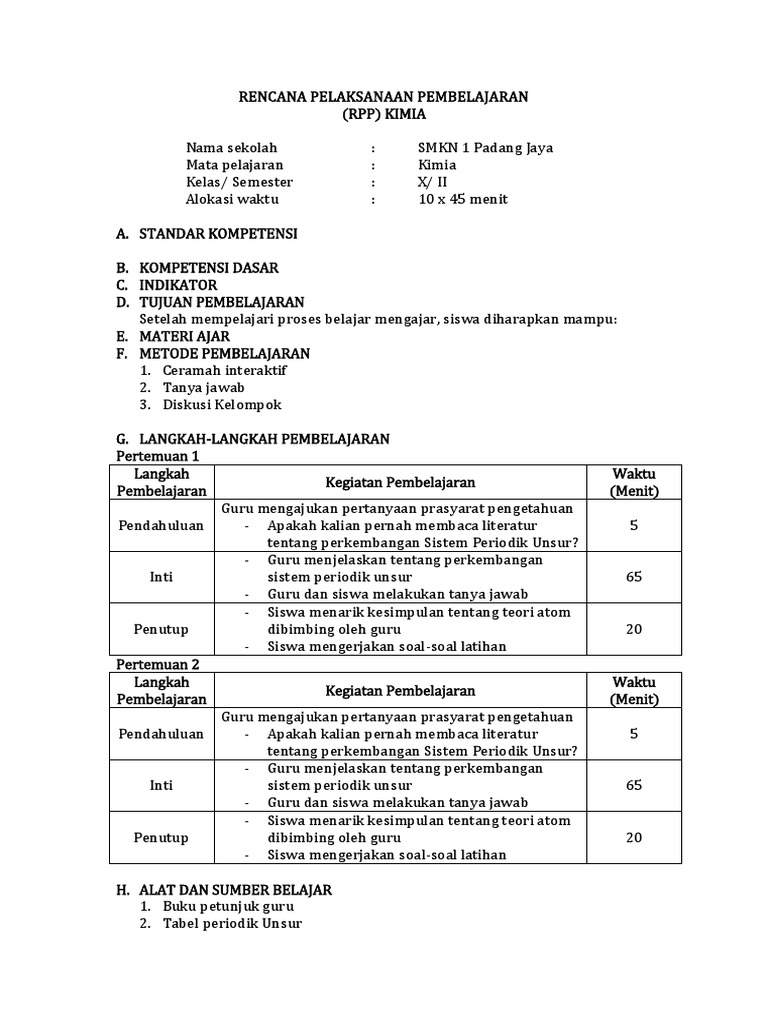 RENCANA PELAKSANAAN PEMBELAJARAN
(RPP) KIMIA

Nama sekolah : SMKN 1 Padang Jaya
Mata pelajaran : Kimia
Kelas/ Semester : X/ II
Alokasi waktu : 10 x 45 menit

A. STANDAR KOMPETENSI

B. KOMPETENSI DASAR
C. INDIKATOR
D. TUJUAN PEMBELAJARAN
Setelah mempelajari proses belajar mengajar, siswa diharapkan mampu:
E. MATERI AJAR
F. METODE PEMBELAJARAN
1. Ceramah interaktif
2. Tanya jawab
3. Diskusi Kelompok

G. LANGKAH-LANGKAH PEMBELAJARAN
Pertemuan 1

| Langkah Pembelajaran | Kegiatan Pembelajaran | Waktu (Menit) |
|---|---|---|
| Pendahuluan | Guru mengajukan pertanyaan prasyarat pengetahuan - Apakah kalian pernah membaca literatur tentang perkembangan Sistem Periodik Unsur? | 5 |
| Inti | - Guru menjelaskan tentang perkembangan sistem periodik unsur - Guru dan siswa melakukan tanya jawab | 65 |
| Penutup | - Siswa menarik kesimpulan tentang teori atom dibimbing oleh guru - Siswa mengerjakan soal-soal latihan | 20 |

Pertemuan 2

| Langkah Pembelajaran | Kegiatan Pembelajaran | Waktu (Menit) |
|---|---|---|
| Pendahuluan | Guru mengajukan pertanyaan prasyarat pengetahuan - Apakah kalian pernah membaca literatur tentang perkembangan Sistem Periodik Unsur? | 5 |
| Inti | - Guru menjelaskan tentang perkembangan sistem periodik unsur - Guru dan siswa melakukan tanya jawab | 65 |
| Penutup | - Siswa menarik kesimpulan tentang teori atom dibimbing oleh guru - Siswa mengerjakan soal-soal latihan | 20 |

H. ALAT DAN SUMBER BELAJAR
1. Buku petunjuk guru
2. Tabel periodik Unsur